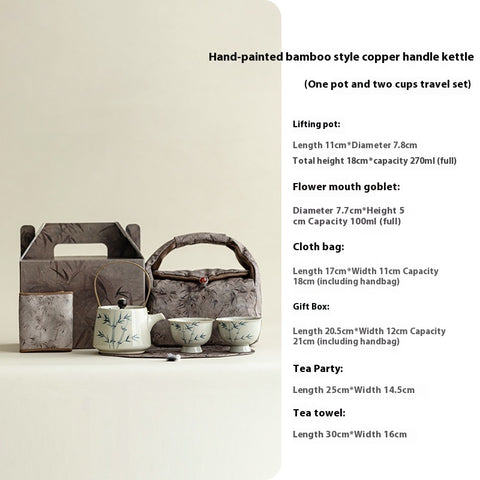 Hand-painted bamboo style copper handle kettle

(One pot and two cups travel set)

Lifting pot:

Length 11cm*Diameter 7.8cm
Total height 18cm*capacity 270ml (full)

Flower mouth goblet:

Diameter 7.7cm*Height 5 cm Capacity 100ml (full)

Cloth bag:

Length 17cm*Width 11cm Capacity 18cm (including handbag)

Gift Box:

Length 20.5cm*Width 12cm Capacity 21cm (including handbag)

Tea Party:

Length 25cm*Width 14.5cm

Tea towel:

Length 30cm*Width 16cm